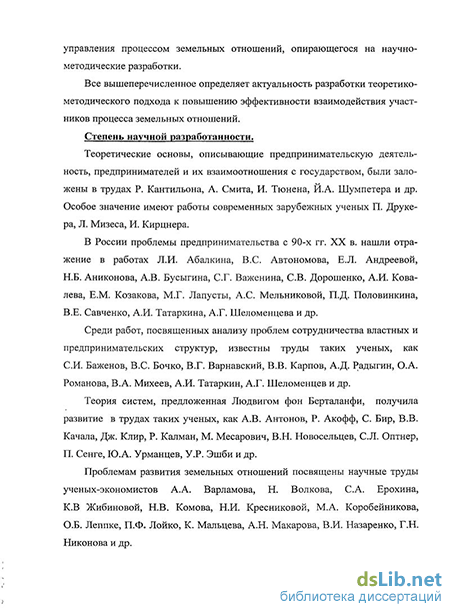 управления процессом земельных отношений, опирающегося на научно-методические разработки.

Все вышеперечисленное определяет актуальность разработки теоретико-методического подхода к повышению эффективности взаимодействия участников процесса земельных отношений.

Степень научной разработанности.

Теоретические основы, описывающие предпринимательскую деятельность, предпринимателей и их взаимоотношения с государством, были заложены в трудах Р. Кантильона, А. Смита, И. Тюнена, Й.А. Шумпетера и др. Особое значение имеют работы современных зарубежных ученых П. Друкера, Л. Мизеса, И. Кирцнера.

В России проблемы предпринимательства с 90-х гг. XX в. нашли отражение в работах Л.И. Абалкина, В.С. Автономова, Е.Л. Андреевой, Н.Б. Аниконова, А.В. Бусыгина, С.Г. Важенина, С.В. Дорошенко, А.И. Ковалева, Е.М. Козакова, М.Г. Лапусты, А.С. Мельниковой, П.Д. Половинкина, В.Е. Савченко, А.И. Татаркина, А.Г. Шеломенцева и др.

Среди работ, посвященных анализу проблем сотрудничества властных и предпринимательских структур, известны труды таких ученых, как С.И. Баженов, В.С. Бочко, В.Г. Варнавский, В.В. Карпов, А.Д. Радыгин, О.А. Романова, В.А. Михеев, А.И. Татаркин, А.Г. Шеломенцев и др.

Теория систем, предложенная Людвигом фон Берталанфи, получила развитие в трудах таких ученых, как А.В. Антонов, Р. Акофф, С. Бир, В.В. Качала, Дж. Клир, Р. Калман, М. Месарович, В.Н. Новосельцев, С.Л. Оптнер, П. Сенге, Ю.А. Урманцев, У.Р. Эшби и др.

Проблемам развития земельных отношений посвящены научные труды ученых-экономистов А.А. Варламова, Н. Волкова, С.А. Ерохина, К.В Жибиновой, Н.В. Комова, Н.И. Кресниковой, М.А. Коробейникова, О.Б. Леппке, П.Ф. Лойко, К. Мальцева, А.Н. Макарова, В.И. Назаренко, Г.Н. Никонова и др.

dsLib.net
библиотека диссертаций